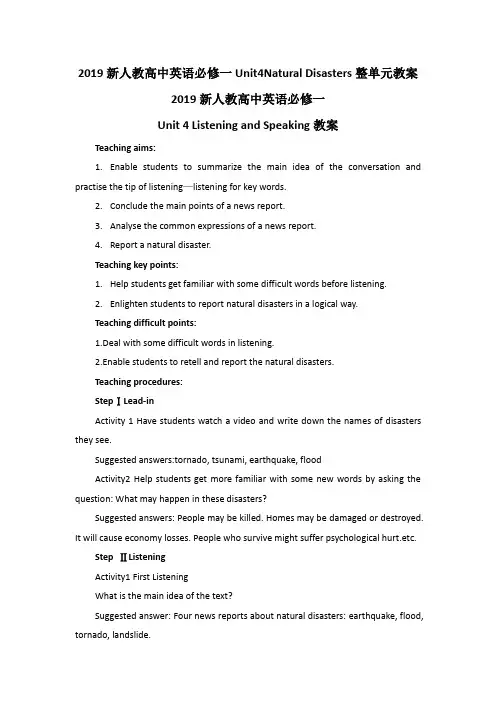 2019 新人教高中英语必修一 Unit4Natural Disasters 整单元教案

2019 新人教高中英语必修一

Unit 4 Listening and Speaking 教案

Teaching aims:

1. Enable students to summarize the main idea of the conversation and practise the tip of listening—listening for key words.

2. Conclude the main points of a news report.

3. Analyse the common expressions of a news report.

4. Report a natural disaster.

Teaching key points:

1. Help students get familiar with some difficult words before listening.

2. Enlighten students to report natural disasters in a logical way.

Teaching difficult points:

1.Deal with some difficult words in listening.

2.Enable students to retell and report the natural disasters.

Teaching procedures:

Step Ⅰ Lead-in

Activity 1 Have students watch a video and write down the names of disasters they see.

Suggested answers:tornado, tsunami, earthquake, flood

Activity2 Help students get more familiar with some new words by asking the question: What may happen in these disasters?

Suggested answers: People may be killed. Homes may be damaged or destroyed. It will cause economy losses. People who survive might suffer psychological hurt.etc.

Step Ⅱ Listening

Activity1 First Listening

What is the main idea of the text?

Suggested answer: Four news reports about natural disasters: earthquake, flood, tornado, landslide.